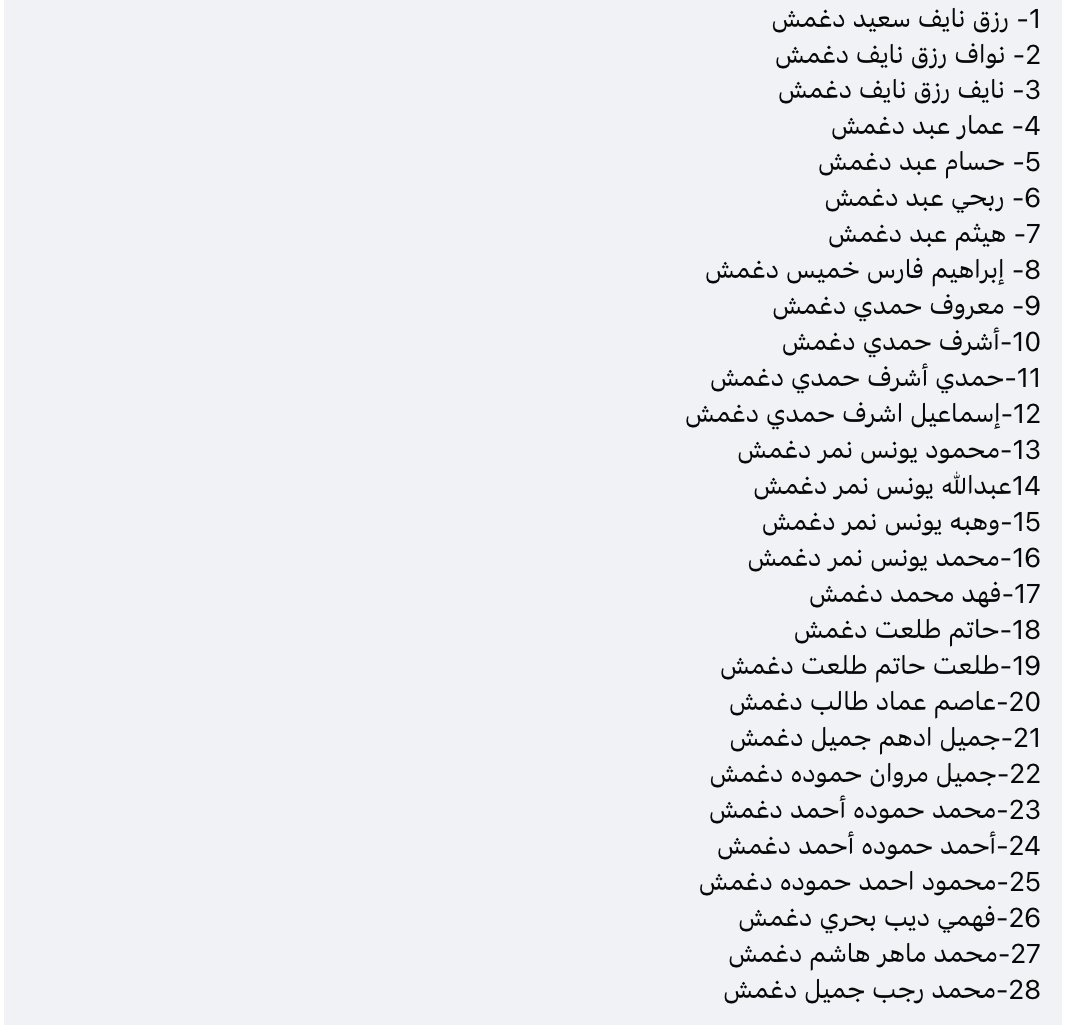 1- رزق نايف سعيد دغمش
2- نواف رزق نايف دغمش
3- نايف رزق نايف دغمش
4- عمار عبد دغمش
5- حسام عبد دغمش
6- ربحي عبد دغمش
7- هيثم عبد دغمش
8- إبراهيم فارس خميس دغمش
9- معروف حمدي دغمش
10-أشرف حمدي دغمش
11-حمدي أشرف حمدي دغمش
12-إسماعيل اشرف حمدي دغمش
13-محمود يونس نمر دغمش
14عبدالله يونس نمر دغمش
15-وهبه يونس نمر دغمش
16-محمد يونس نمر دغمش
17-فهد محمد دغمش
18-حاتم طلعت دغمش
19-طلعت حاتم طلعت دغمش
20-عاصم عماد طالب دغمش
21-جميل ادهم جميل دغمش
22-جميل مروان حموده دغمش
23-محمد حموده أحمد دغمش
24-أحمد حموده أحمد دغمش
25-محمود احمد حموده دغمش
26-فهمي ديب بحري دغمش
27-محمد ماهر هاشم دغمش
28-محمد رجب جميل دغمش